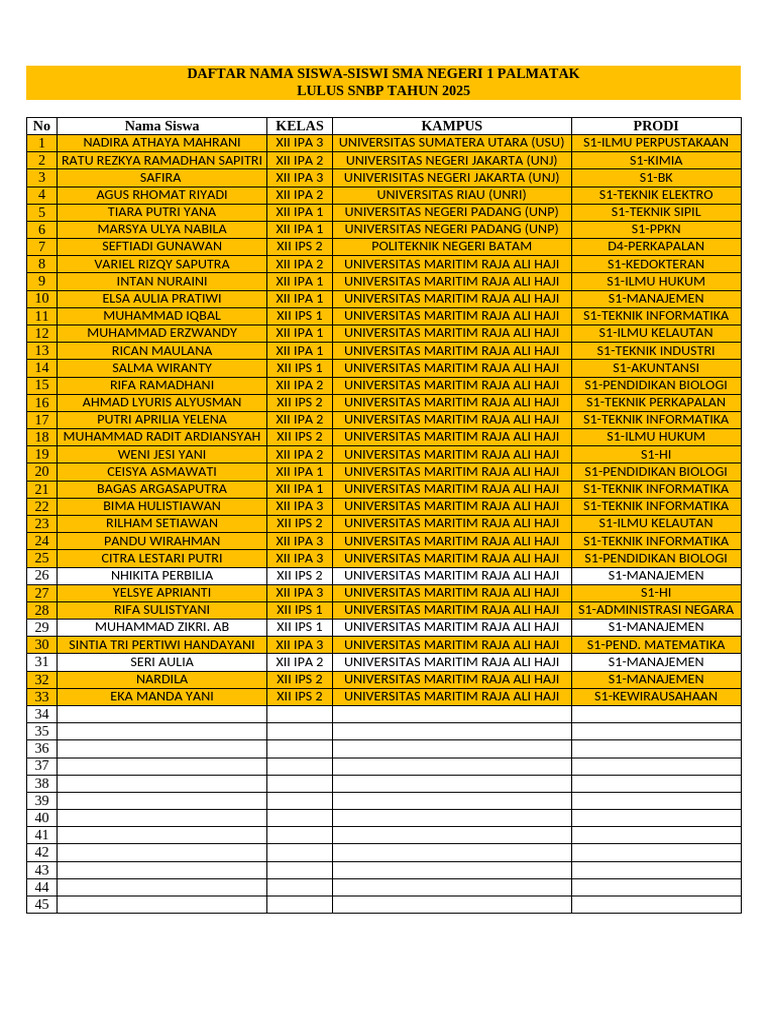 DAFTAR NAMA SISWA-SISWI SMA NEGERI 1 PALMATAK
LULUS SNBP TAHUN 2025

| No | Nama Siswa | KELAS | KAMPUS | PRODI |
|---|---|---|---|---|
| 1 | NADIRA ATHAYA MAHRANI | XII IPA 3 | UNIVERSITAS SUMATERA UTARA (USU) | S1-ILMU PERPUSTAKAAN |
| 2 | RATU REZKYA RAMADHAN SAPITRI | XII IPA 2 | UNIVERSITAS NEGERI JAKARTA (UNJ) | S1-KIMIA |
| 3 | SAFIRA | XII IPA 3 | UNIVERISITAS NEGERI JAKARTA (UNJ) | S1-BK |
| 4 | AGUS RHOMAT RIYADI | XII IPA 2 | UNIVERSITAS RIAU (UNRI) | S1-TEKNIK ELEKTRO |
| 5 | TIARA PUTRI YANA | XII IPA 1 | UNIVERSITAS NEGERI PADANG (UNP) | S1-TEKNIK SIPIL |
| 6 | MARSYA ULYA NABILA | XII IPA 1 | UNIVERSITAS NEGERI PADANG (UNP) | S1-PPKN |
| 7 | SEFTIADI GUNAWAN | XII IPS 2 | POLITEKNIK NEGERI BATAM | D4-PERKAPALAN |
| 8 | VARIEL RIZQY SAPUTRA | XII IPA 2 | UNIVERSITAS MARITIM RAJA ALI HAJI | S1-KEDOKTERAN |
| 9 | INTAN NURAINI | XII IPA 1 | UNIVERSITAS MARITIM RAJA ALI HAJI | S1-ILMU HUKUM |
| 10 | ELSA AULIA PRATIWI | XII IPA 1 | UNIVERSITAS MARITIM RAJA ALI HAJI | S1-MANAJEMEN |
| 11 | MUHAMMAD IQBAL | XII IPS 1 | UNIVERSITAS MARITIM RAJA ALI HAJI | S1-TEKNIK INFORMATIKA |
| 12 | MUHAMMAD ERZWANDY | XII IPA 1 | UNIVERSITAS MARITIM RAJA ALI HAJI | S1-ILMU KELAUTAN |
| 13 | RICAN MAULANA | XII IPA 1 | UNIVERSITAS MARITIM RAJA ALI HAJI | S1-TEKNIK INDUSTRI |
| 14 | SALMA WIRANTY | XII IPS 1 | UNIVERSITAS MARITIM RAJA ALI HAJI | S1-AKUNTANSI |
| 15 | RIFA RAMADHANI | XII IPA 2 | UNIVERSITAS MARITIM RAJA ALI HAJI | S1-PENDIDIKAN BIOLOGI |
| 16 | AHMAD LYURIS ALYUSMAN | XII IPS 2 | UNIVERSITAS MARITIM RAJA ALI HAJI | S1-TEKNIK PERKAPALAN |
| 17 | PUTRI APRILIA YELENA | XII IPA 2 | UNIVERSITAS MARITIM RAJA ALI HAJI | S1-TEKNIK INFORMATIKA |
| 18 | MUHAMMAD RADIT ARDIANSYAH | XII IPS 2 | UNIVERSITAS MARITIM RAJA ALI HAJI | S1-ILMU HUKUM |
| 19 | WENI JESI YANI | XII IPA 2 | UNIVERSITAS MARITIM RAJA ALI HAJI | S1-HI |
| 20 | CEISYA ASMAWATI | XII IPA 1 | UNIVERSITAS MARITIM RAJA ALI HAJI | S1-PENDIDIKAN BIOLOGI |
| 21 | BAGAS ARGASAPUTRA | XII IPA 1 | UNIVERSITAS MARITIM RAJA ALI HAJI | S1-TEKNIK INFORMATIKA |
| 22 | BIMA HULISTIAWAN | XII IPA 3 | UNIVERSITAS MARITIM RAJA ALI HAJI | S1-TEKNIK INFORMATIKA |
| 23 | RILHAM SETIAWAN | XII IPS 2 | UNIVERSITAS MARITIM RAJA ALI HAJI | S1-ILMU KELAUTAN |
| 24 | PANDU WIRAHMAN | XII IPA 3 | UNIVERSITAS MARITIM RAJA ALI HAJI | S1-TEKNIK INFORMATIKA |
| 25 | CITRA LESTARI PUTRI | XII IPA 3 | UNIVERSITAS MARITIM RAJA ALI HAJI | S1-PENDIDIKAN BIOLOGI |
| 26 | NHIKITA PERBILIA | XII IPS 2 | UNIVERSITAS MARITIM RAJA ALI HAJI | S1-MANAJEMEN |
| 27 | YELSYE APRIANTI | XII IPA 3 | UNIVERSITAS MARITIM RAJA ALI HAJI | S1-HI |
| 28 | RIFA SULISTYANI | XII IPS 1 | UNIVERSITAS MARITIM RAJA ALI HAJI | S1-ADMINISTRASI NEGARA |
| 29 | MUHAMMAD ZIKRI. AB | XII IPS 1 | UNIVERSITAS MARITIM RAJA ALI HAJI | S1-MANAJEMEN |
| 30 | SINTIA TRI PERTIWI HANDAYANI | XII IPA 3 | UNIVERSITAS MARITIM RAJA ALI HAJI | S1-PEND. MATEMATIKA |
| 31 | SERI AULIA | XII IPA 2 | UNIVERSITAS MARITIM RAJA ALI HAJI | S1-MANAJEMEN |
| 32 | NARDILA | XII IPS 2 | UNIVERSITAS MARITIM RAJA ALI HAJI | S1-MANAJEMEN |
| 33 | EKA MANDA YANI | XII IPS 2 | UNIVERSITAS MARITIM RAJA ALI HAJI | S1-KEWIRAUSAHAAN |
| 34 | | | | |
| 35 | | | | |
| 36 | | | | |
| 37 | | | | |
| 38 | | | | |
| 39 | | | | |
| 40 | | | | |
| 41 | | | | |
| 42 | | | | |
| 43 | | | | |
| 44 | | | | |
| 45 | | | | |